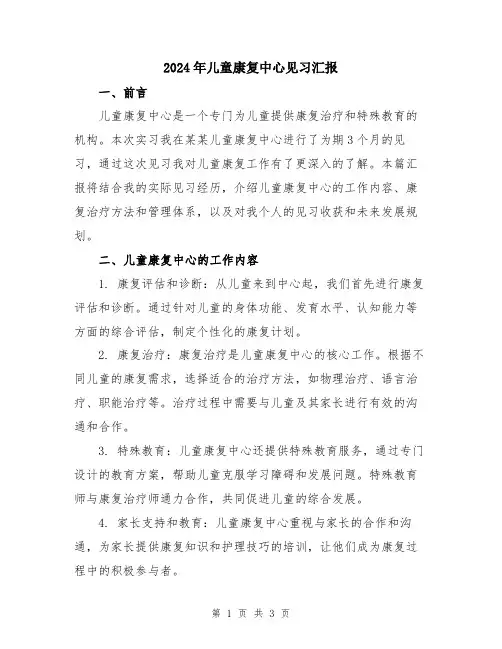 2024年儿童康复中心见习汇报

一、前言

儿童康复中心是一个专门为儿童提供康复治疗和特殊教育的机构。本次实习我在某某儿童康复中心进行了为期3个月的见习，通过这次见习我对儿童康复工作有了更深入的了解。本篇汇报将结合我的实际见习经历，介绍儿童康复中心的工作内容、康复治疗方法和管理体系，以及对我个人的见习收获和未来发展规划。

二、儿童康复中心的工作内容

1. 康复评估和诊断：从儿童来到中心起，我们首先进行康复评估和诊断。通过针对儿童的身体功能、发育水平、认知能力等方面的综合评估，制定个性化的康复计划。

2. 康复治疗：康复治疗是儿童康复中心的核心工作。根据不同儿童的康复需求，选择适合的治疗方法，如物理治疗、语言治疗、职能治疗等。治疗过程中需要与儿童及其家长进行有效的沟通和合作。

3. 特殊教育：儿童康复中心还提供特殊教育服务，通过专门设计的教育方案，帮助儿童克服学习障碍和发展问题。特殊教育师与康复治疗师通力合作，共同促进儿童的综合发展。

4. 家长支持和教育：儿童康复中心重视与家长的合作和沟通，为家长提供康复知识和护理技巧的培训，让他们成为康复过程中的积极参与者。

第 1 页 共 3 页